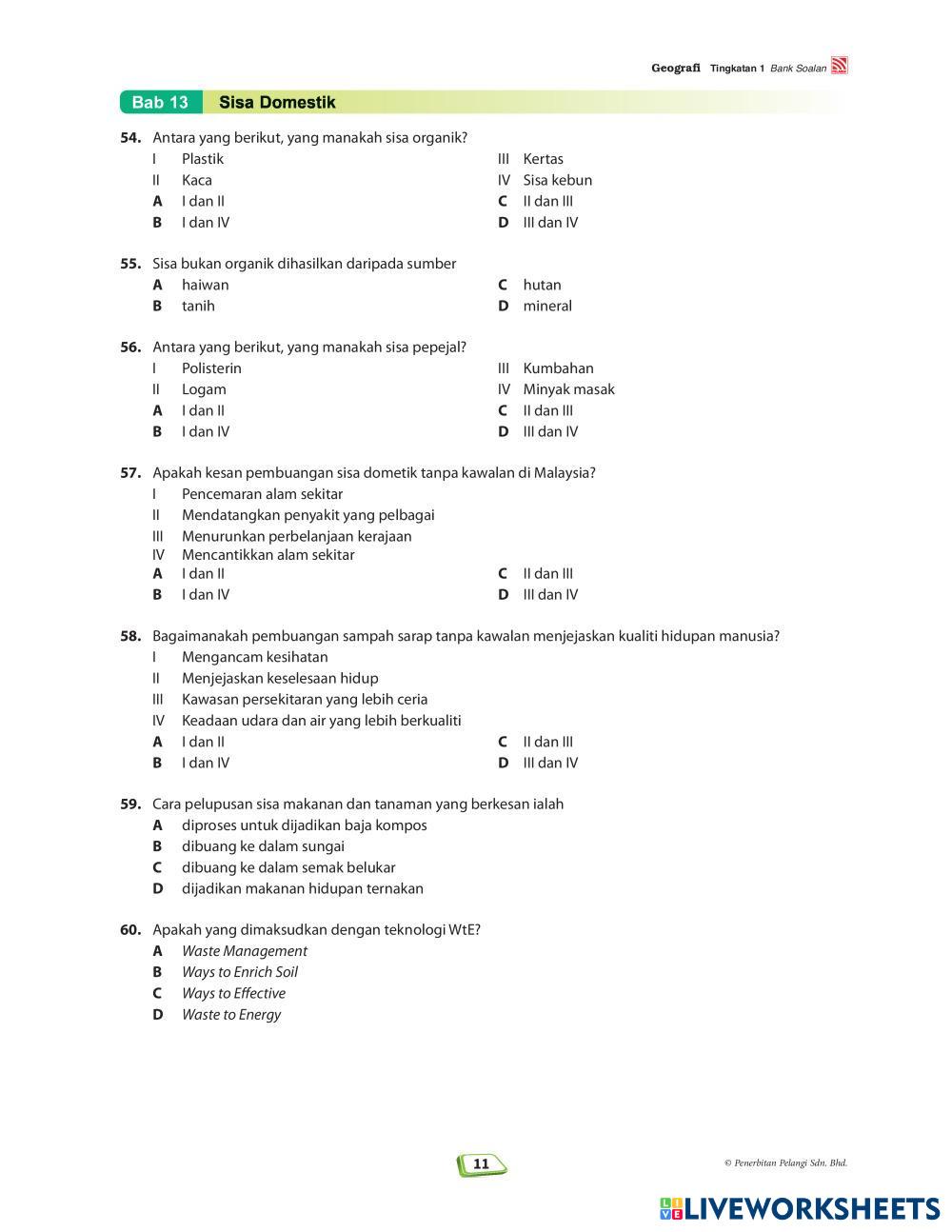 Geografi Tingkatan 1 Bank Soalan

Bab 13 Sisa Domestik

54. Antara yang berikut, yang manakah sisa organik?
I Plastik
II Kaca
III Kertas
IV Sisa kebun
A I dan II
B I dan IV
C II dan III
D III dan IV

55. Sisa bukan organik dihasilkan daripada sumber
A haiwan
B tanih
C hutan
D mineral

56. Antara yang berikut, yang manakah sisa pepejal?
I Polisterin
II Logam
III Kumbahan
IV Minyak masak
A I dan II
B I dan IV
C II dan III
D III dan IV

57. Apakah kesan pembuangan sisa dometik tanpa kawalan di Malaysia?
I Pencemaran alam sekitar
II Mendatangkan penyakit yang pelbagai
III Menurunkan perbelanjaan kerajaan
IV Mencantikkan alam sekitar
A I dan II
B I dan IV
C II dan III
D III dan IV

58. Bagaimanakah pembuangan sampah sarap tanpa kawalan menjejaskan kualiti hidupan manusia?
I Mengancam kesihatan
II Menjejaskan keselesaan hidup
III Kawasan persekitaran yang lebih ceria
IV Keadaan udara dan air yang lebih berkualiti
A I dan II
B I dan IV
C II dan III
D III dan IV

59. Cara pelupusan sisa makanan dan tanaman yang berkesan ialah
A diproses untuk dijadikan baja kompos
B dibuang ke dalam sungai
C dibuang ke dalam semak belukar
D dijadikan makanan hidupan ternakan

60. Apakah yang dimaksudkan dengan teknologi WtE?
A Waste Management
B Ways to Enrich Soil
C Ways to Effective
D Waste to Energy

11

© Penerbitan Pelangi Sdn. Bhd.

LIVEWORKSHEETS